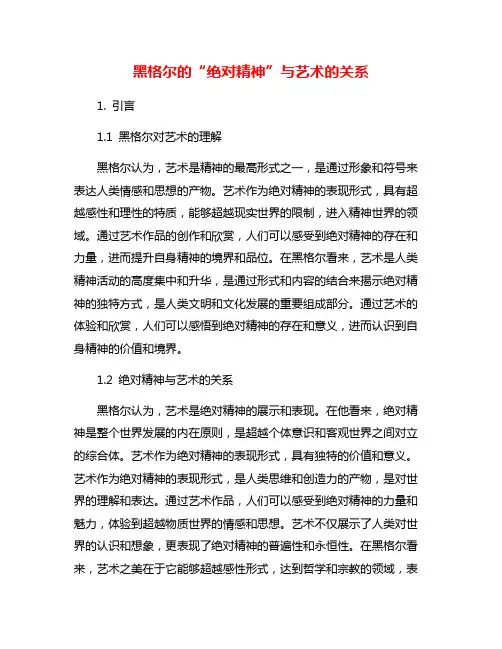 黑格尔的“绝对精神”与艺术的关系

1. 引言

1.1 黑格尔对艺术的理解

黑格尔认为，艺术是精神的最高形式之一，是通过形象和符号来表达人类情感和思想的产物。艺术作为绝对精神的表现形式，具有超越感性和理性的特质，能够超越现实世界的限制，进入精神世界的领域。通过艺术作品的创作和欣赏，人们可以感受到绝对精神的存在和力量，进而提升自身精神的境界和品位。在黑格尔看来，艺术是人类精神活动的高度集中和升华，是通过形式和内容的结合来揭示绝对精神的独特方式，是人类文明和文化发展的重要组成部分。通过艺术的体验和欣赏，人们可以感悟到绝对精神的存在和意义，进而认识到自身精神的价值和境界。

1.2 绝对精神与艺术的关系

黑格尔认为，艺术是绝对精神的展示和表现。在他看来，绝对精神是整个世界发展的内在原则，是超越个体意识和客观世界之间对立的综合体。艺术作为绝对精神的表现形式，具有独特的价值和意义。艺术作为绝对精神的表现形式，是人类思维和创造力的产物，是对世界的理解和表达。通过艺术作品，人们可以感受到绝对精神的力量和魅力，体验到超越物质世界的情感和思想。艺术不仅展示了人类对世界的认识和想象，更表现了绝对精神的普遍性和永恒性。在黑格尔看来，艺术之美在于它能够超越感性形式，达到哲学和宗教的领域，表